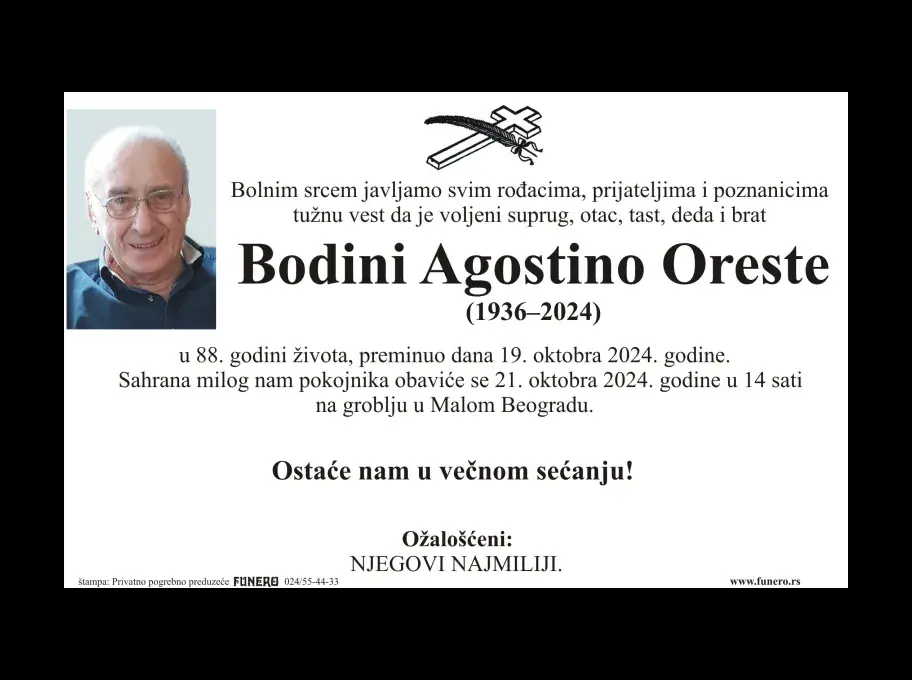 Bolnim srcem javljamo svim rođacima, prijateljima i poznanicima tužnu vest da je voljeni suprug, otac, tast, deda i brat

Bodini Agostino Oreste

(1936–2024)

u 88. godini života, preminuo dana 19. oktobra 2024. godine. Sahrana milog nam pokojnika obaviće se 21. oktobra 2024. godine u 14 sati na groblju u Malom Beogradu.

Ostaće nam u večnom sećanju!

Ožalošćeni:
NJEGOVI NAJMILIJI.

štampa: Privatno pogrebno preduzeće FUNERO 024/55-44-33

www.funero.rs